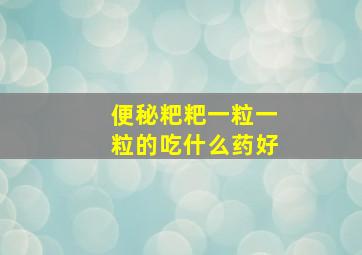 便秘粑粑一粒一粒的吃什么药好